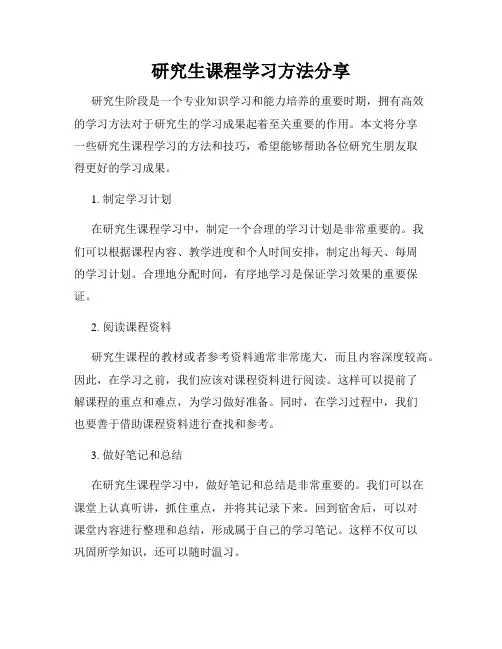 研究生课程学习方法分享

研究生阶段是一个专业知识学习和能力培养的重要时期，拥有高效的学习方法对于研究生的学习成果起着至关重要的作用。本文将分享一些研究生课程学习的方法和技巧，希望能够帮助各位研究生朋友取得更好的学习成果。

1. 制定学习计划

在研究生课程学习中，制定一个合理的学习计划是非常重要的。我们可以根据课程内容、教学进度和个人时间安排，制定出每天、每周的学习计划。合理地分配时间，有序地学习是保证学习效果的重要保证。

2. 阅读课程资料

研究生课程的教材或者参考资料通常非常庞大，而且内容深度较高。因此，在学习之前，我们应该对课程资料进行阅读。这样可以提前了解课程的重点和难点，为学习做好准备。同时，在学习过程中，我们也要善于借助课程资料进行查找和参考。

3. 做好笔记和总结

在研究生课程学习中，做好笔记和总结是非常重要的。我们可以在课堂上认真听讲，抓住重点，并将其记录下来。回到宿舍后，可以对课堂内容进行整理和总结，形成属于自己的学习笔记。这样不仅可以巩固所学知识，还可以随时温习。